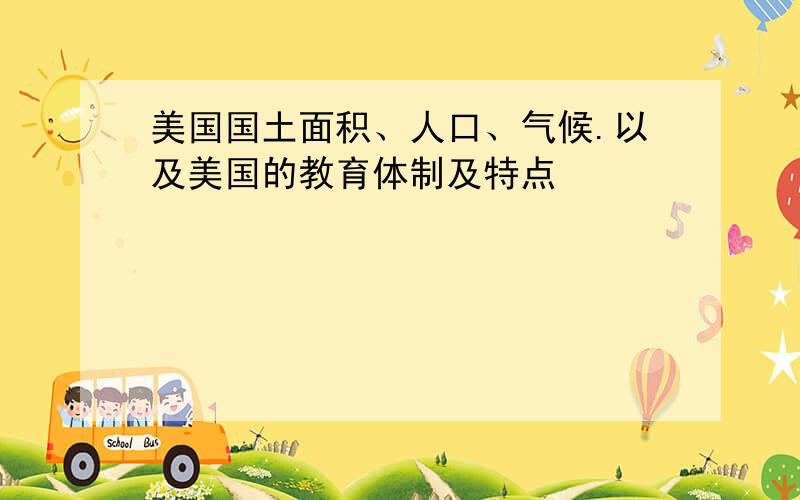 美国国土面积、人口、气候.以及美国的教育体制及特点

5

9

School Bus